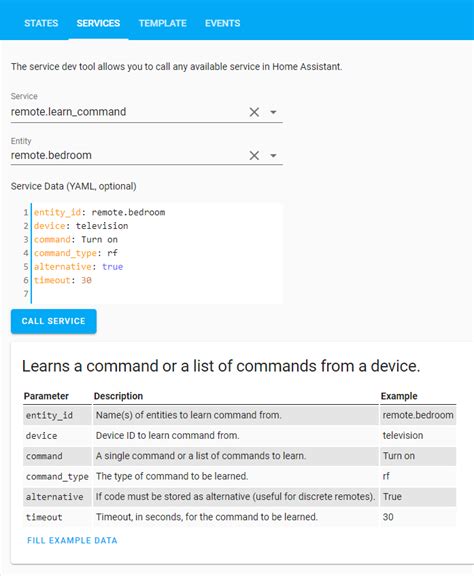 STATES SERVICES TEMPLATE EVENTS

The service dev tool allows you to call any available service in Home Assistant.

Service
remote.learn_command

Entity
remote.bedroom

Service Data (YAML, optional)

1 entity_id: remote.bedroom
2 device: television
3 command: Turn on
4 command_type: rf
5 alternative: true
6 timeout: 30
7

CALL SERVICE

Learns a command or a list of commands from a device.

| Parameter | Description | Example |
|---|---|---|
| entity_id | Name(s) of entities to learn command from. | remote.bedroom |
| device | Device ID to learn command from. | television |
| command | A single command or a list of commands to learn. | Turn on |
| command_type | The type of command to be learned. | rf |
| alternative | If code must be stored as alternative (useful for discrete remotes). | True |
| timeout | Timeout, in seconds, for the command to be learned. | 30 |

FILL EXAMPLE DATA